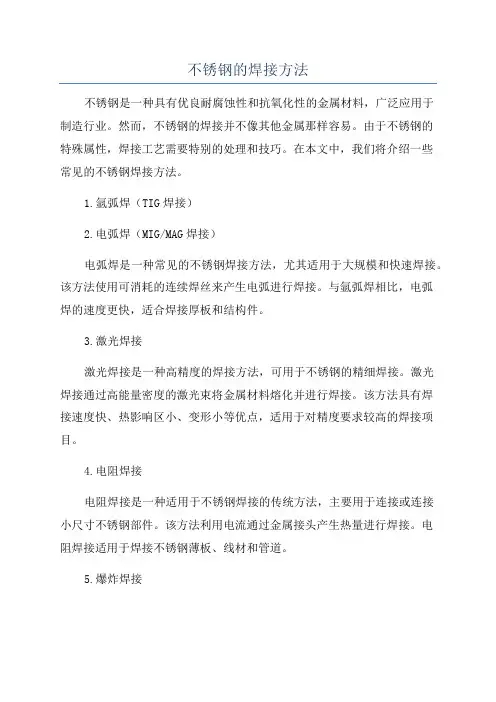 不锈钢的焊接方法

不锈钢是一种具有优良耐腐蚀性和抗氧化性的金属材料，广泛应用于制造行业。然而，不锈钢的焊接并不像其他金属那样容易。由于不锈钢的特殊属性，焊接工艺需要特别的处理和技巧。在本文中，我们将介绍一些常见的不锈钢焊接方法。

1.氩弧焊（TIG焊接）

2.电弧焊（MIG/MAG焊接）

电弧焊是一种常见的不锈钢焊接方法，尤其适用于大规模和快速焊接。该方法使用可消耗的连续焊丝来产生电弧进行焊接。与氩弧焊相比，电弧焊的速度更快，适合焊接厚板和结构件。

3.激光焊接

激光焊接是一种高精度的焊接方法，可用于不锈钢的精细焊接。激光焊接通过高能量密度的激光束将金属材料熔化并进行焊接。该方法具有焊接速度快、热影响区小、变形小等优点，适用于对精度要求较高的焊接项目。

4.电阻焊接

电阻焊接是一种适用于不锈钢焊接的传统方法，主要用于连接或连接小尺寸不锈钢部件。该方法利用电流通过金属接头产生热量进行焊接。电阻焊接适用于焊接不锈钢薄板、线材和管道。

5.爆炸焊接